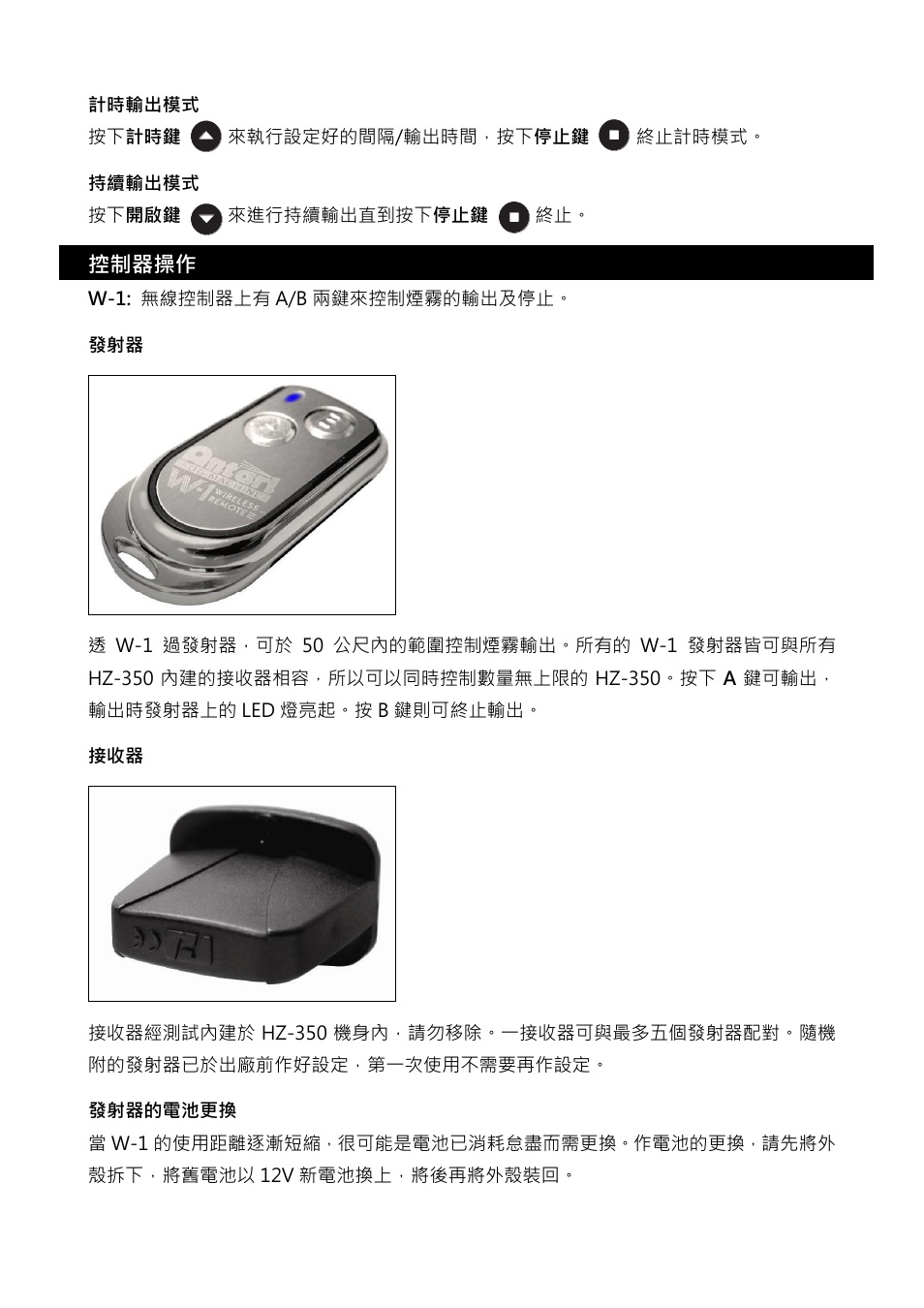 計時輸出模式

按下計時鍵 來執行設定好的間隔/輸出時間，按下停止鍵 終止計時模式。

持續輸出模式

按下開啟鍵 來進行持續輸出直到按下停止鍵 終止。

控制器操作

W-1: 無線控制器上有 A/B 兩鍵來控制煙霧的輸出及停止。

發射器

Antari W-1 WIRELESS REMOTE

透 W-1 過發射器，可於 50 公尺內的範圍控制煙霧輸出。所有的 W-1 發射器皆可與所有 HZ-350 內建的接收器相容，所以可以同時控制數量無上限的 HZ-350。按下 A 鍵可輸出，輸出時發射器上的 LED 燈亮起。按 B 鍵則可終止輸出。

接收器

接收器經測試內建於 HZ-350 機身內，請勿移除。一接收器可與最多五個發射器配對。隨機附的發射器已於出廠前作好設定，第一次使用不需要再作設定。

發射器的電池更換

當 W-1 的使用距離逐漸短縮，很可能是電池已消耗怠盡而需更換。作電池的更換，請先將外殼拆下，將舊電池以 12V 新電池換上，將後再將外殼裝回。